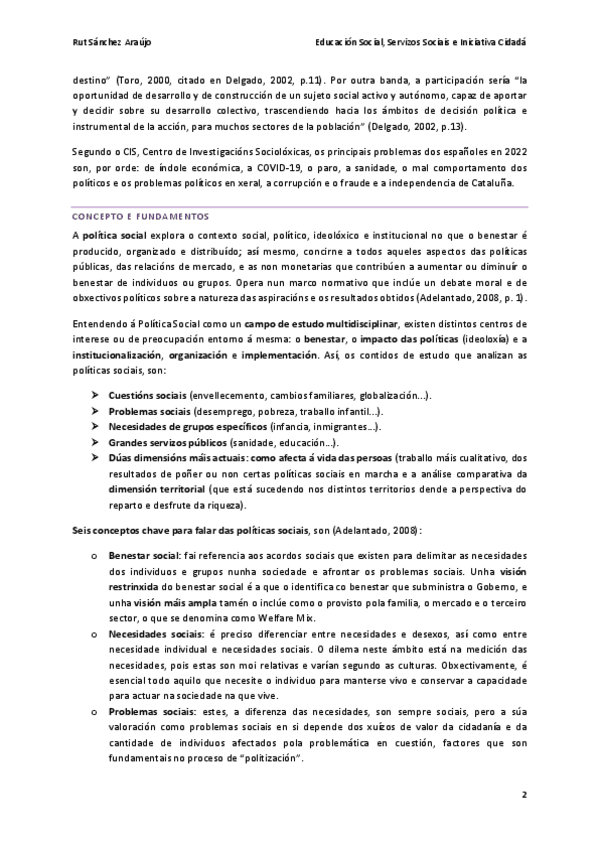 Rut Sánchez Araújo

Educación Social, Servizos Sociais e Iniciativa Cidadá

destino" (Toro, 2000, citado en Delgado, 2002, p.11). Por outra banda, a participación sería "la oportunidad de desarrollo y de construcción de un sujeto social activo y autónomo, capaz de aportar y decidir sobre su desarrollo colectivo, trascendiendo hacia los ámbitos de decisión política e instrumental de la acción, para muchos sectores de la población" (Delgado, 2002, p.13).

Segundo o CIS, Centro de Investigacións Sociolóxicas, os principais problemas dos españoles en 2022 son, por orde: de índole económica, a COVID-19, o paro, a sanidade, o mal comportamento dos políticos e os problemas políticos en xeral, a corrupción e o fraude e a independencia de Cataluña.

CONCEPTO E FUNDAMENTOS

A política social explora o contexto social, político, ideolóxico e institucional no que o benestar é producido, organizado e distribuído; así mesmo, concirne a todos aqueles aspectos das políticas públicas, das relacións de mercado, e as non monetarias que contribúen a aumentar ou diminuír o benestar de individuos ou grupos. Opera nun marco normativo que inclúe un debate moral e de obxectivos políticos sobre a natureza das aspiracións e os resultados obtidos (Adelantado, 2008, p. 1).

Entendendo á Política Social como un campo de estudo multidisciplinar, existen distintos centros de interese ou de preocupación entorno á mesma: o benestar, o impacto das políticas (ideoloxía) e a institucionalización, organización e implementación. Así, os contidos de estudo que analizan as políticas sociais, son:

➤ Cuestións sociais (envellecemento, cambios familiares, globalización...).
➤ Problemas sociais (desemprego, pobreza, traballo infantil...).
➤ Necesidades de grupos específicos (infancia, inmigrantes...).
➤ Grandes servizos públicos (sanidade, educación...).
➤ Dúas dimensións máis actuais: como afecta á vida das persoas (traballo máis cualitativo, dos resultados de poñer ou non certas políticas sociais en marcha e a análise comparativa da dimensión territorial (que está sucedendo nos distintos territorios dende a perspectiva do reparto e desfrute da riqueza).

Seis conceptos chave para falar das políticas sociais, son (Adelantado, 2008):

o Benestar social: fai referencia aos acordos sociais que existen para delimitar as necesidades dos individuos e grupos nunha sociedade e afrontar os problemas sociais. Unha visión restrinxida do benestar social é a que o identifica co benestar que subministra o Goberno, e unha visión máis ampla tamén o inclúe como o provisto pola familia, o mercado e o terceiro sector, o que se denomina como Welfare Mix.
o Necesidades sociais: é preciso diferenciar entre necesidades e desexos, así como entre necesidade individual e necesidades sociais. O dilema neste ámbito está na medición das necesidades, pois estas son moi relativas e varían segundo as culturas. Obxectivamente, é esencial todo aquilo que necesite o individuo para manterse vivo e conservar a capacidade para actuar na sociedade na que vive.
o Problemas sociais: estes, a diferenza das necesidades, son sempre sociais, pero a súa valoración como problemas sociais en si depende dos xuízos de valor da cidadanía e da cantidade de individuos afectados pola problemática en cuestión, factores que son fundamentais no proceso de "politización".

2